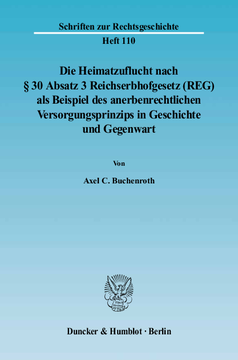 Schriften zur Rechtsgeschichte

Heft 110

Die Heimatzuflucht nach § 30 Absatz 3 Reichserbhofgesetz (REG) als Beispiel des anerbenrechtlichen Versorgungsprinzips in Geschichte und Gegenwart

Von

Axel C. Buchenroth

Duncker & Humblot · Berlin